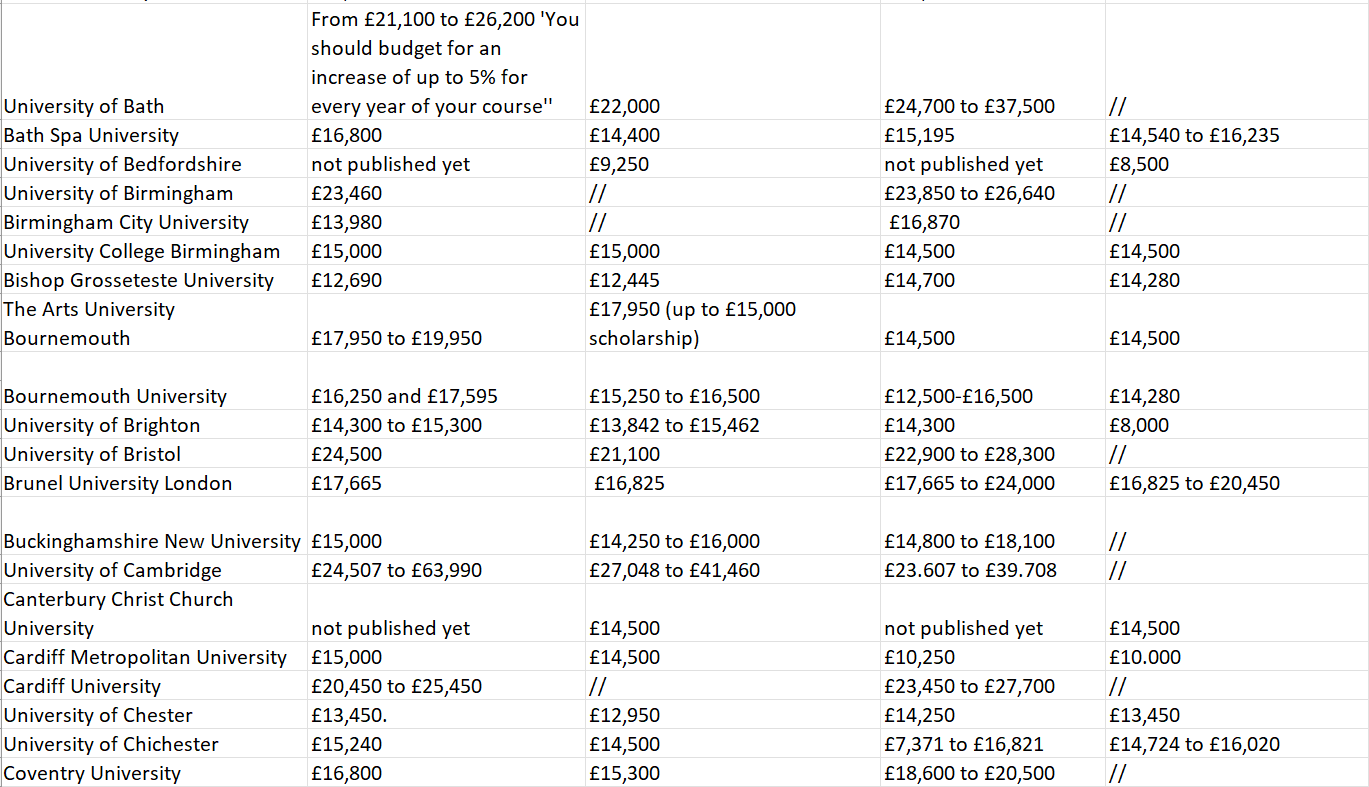 | | | | | |
|---|---|---|---|---|
| University of Bath | From £21,100 to £26,200 'You should budget for an increase of up to 5% for every year of your course'' | £22,000 | £24,700 to £37,500 | // |
| Bath Spa University | £16,800 | £14,400 | £15,195 | £14,540 to £16,235 |
| University of Bedfordshire | not published yet | £9,250 | not published yet | £8,500 |
| University of Birmingham | £23,460 | // | £23,850 to £26,640 | // |
| Birmingham City University | £13,980 | // | £16,870 | // |
| University College Birmingham | £15,000 | £15,000 | £14,500 | £14,500 |
| Bishop Grosseteste University | £12,690 | £12,445 | £14,700 | £14,280 |
| The Arts University Bournemouth | £17,950 to £19,950 | £17,950 (up to £15,000 scholarship) | £14,500 | £14,500 |
| Bournemouth University | £16,250 and £17,595 | £15,250 to £16,500 | £12,500-£16,500 | £14,280 |
| University of Brighton | £14,300 to £15,300 | £13,842 to £15,462 | £14,300 | £8,000 |
| University of Bristol | £24,500 | £21,100 | £22,900 to £28,300 | // |
| Brunel University London | £17,665 | £16,825 | £17,665 to £24,000 | £16,825 to £20,450 |
| Buckinghamshire New University | £15,000 | £14,250 to £16,000 | £14,800 to £18,100 | // |
| University of Cambridge | £24,507 to £63,990 | £27,048 to £41,460 | £23.607 to £39.708 | // |
| Canterbury Christ Church University | not published yet | £14,500 | not published yet | £14,500 |
| Cardiff Metropolitan University | £15,000 | £14,500 | £10,250 | £10.000 |
| Cardiff University | £20,450 to £25,450 | // | £23,450 to £27,700 | // |
| University of Chester | £13,450. | £12,950 | £14,250 | £13,450 |
| University of Chichester | £15,240 | £14,500 | £7,371 to £16,821 | £14,724 to £16,020 |
| Coventry University | £16,800 | £15,300 | £18,600 to £20,500 | // |